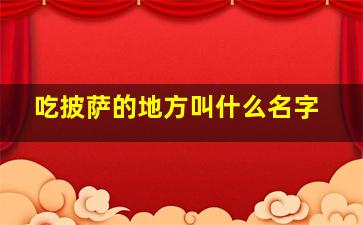 吃披萨的地方叫什么名字